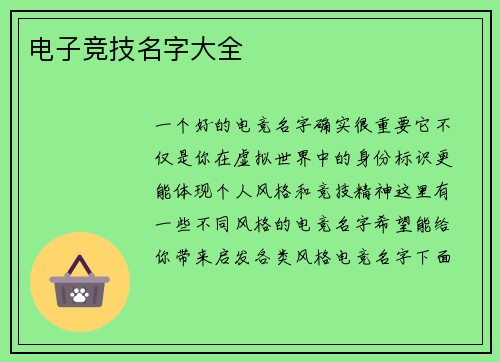 电子竞技名字大全

一个好的电竞名字确实很重要它不仅是你在虚拟世界中的身份标识更能体现个人风格和竞技精神这里有一些不同风格的电竞名字希望能给你带来启发各类风格电竞名字下面